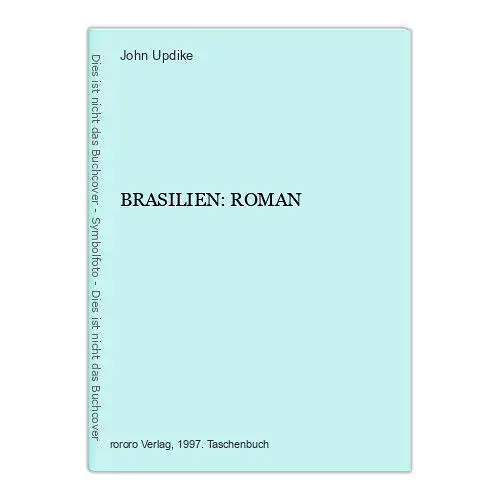 Dies ist nicht das Buchcover - Symbolfoto - Dies ist nicht das Buchcover

John Updike

BRASILIEN: ROMAN

rororo Verlag, 1997. Taschenbuch